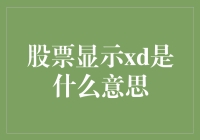 股票显示xd是什么意思